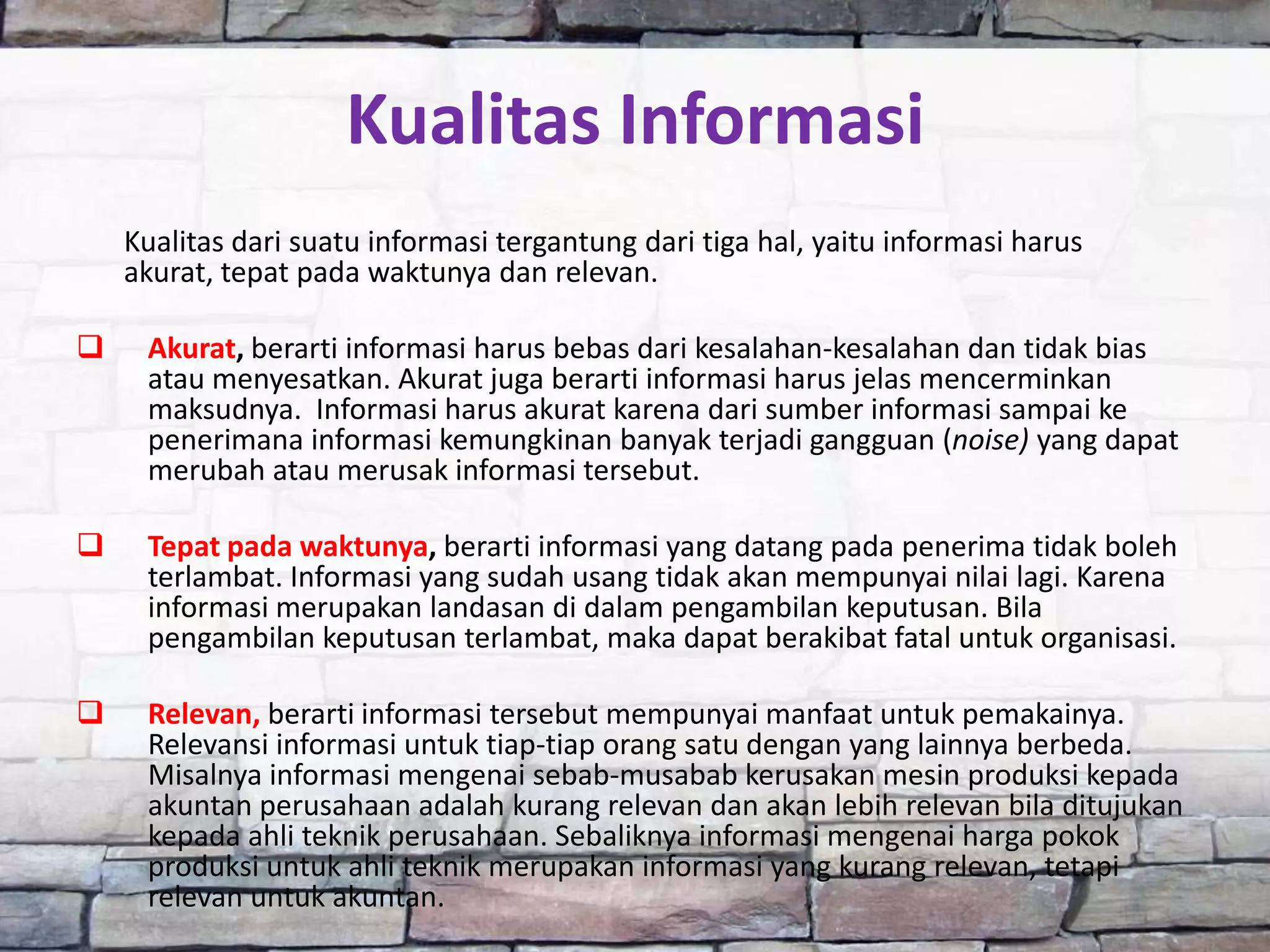 Kualitas Informasi

Kualitas dari suatu informasi tergantung dari tiga hal, yaitu informasi harus akurat, tepat pada waktunya dan relevan.

❑ Akurat, berarti informasi harus bebas dari kesalahan-kesalahan dan tidak bias atau menyesatkan. Akurat juga berarti informasi harus jelas mencerminkan maksudnya. Informasi harus akurat karena dari sumber informasi sampai ke penerimana informasi kemungkinan banyak terjadi gangguan (noise) yang dapat merubah atau merusak informasi tersebut.

❑ Tepat pada waktunya, berarti informasi yang datang pada penerima tidak boleh terlambat. Informasi yang sudah usang tidak akan mempunyai nilai lagi. Karena informasi merupakan landasan di dalam pengambilan keputusan. Bila pengambilan keputusan terlambat, maka dapat berakibat fatal untuk organisasi.

❑ Relevan, berarti informasi tersebut mempunyai manfaat untuk pemakainya. Relevansi informasi untuk tiap-tiap orang satu dengan yang lainnya berbeda. Misalnya informasi mengenai sebab-musabab kerusakan mesin produksi kepada akuntan perusahaan adalah kurang relevan dan akan lebih relevan bila ditujukan kepada ahli teknik perusahaan. Sebaliknya informasi mengenai harga pokok produksi untuk ahli teknik merupakan informasi yang kurang relevan, tetapi relevan untuk akuntan.